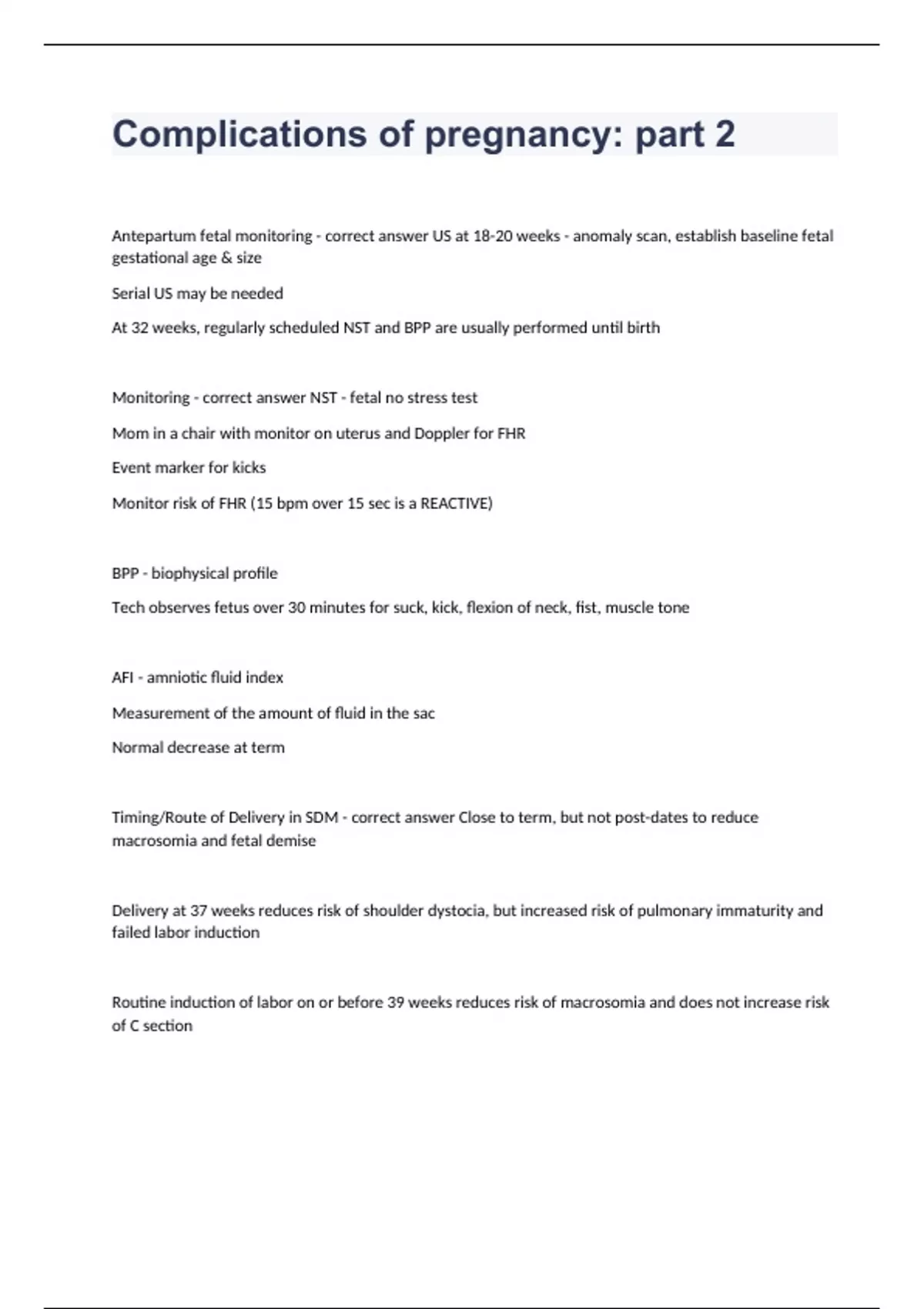 Complications of pregnancy: part 2

Antepartum fetal monitoring - correct answer US at 18-20 weeks - anomaly scan, establish baseline fetal gestational age & size

Serial US may be needed

At 32 weeks, regularly scheduled NST and BPP are usually performed until birth

Monitoring - correct answer NST - fetal no stress test

Mom in a chair with monitor on uterus and Doppler for FHR

Event marker for kicks

Monitor risk of FHR (15 bpm over 15 sec is a REACTIVE)

BPP - biophysical profile

Tech observes fetus over 30 minutes for suck, kick, flexion of neck, fist, muscle tone

AFI - amniotic fluid index

Measurement of the amount of fluid in the sac

Normal decrease at term

Timing/Route of Delivery in SDM - correct answer Close to term, but not post-dates to reduce macrosomia and fetal demise

Delivery at 37 weeks reduces risk of shoulder dystocia, but increased risk of pulmonary immaturity and failed labor induction

Routine induction of labor on or before 39 weeks reduces risk of macrosomia and does not increase risk of C section